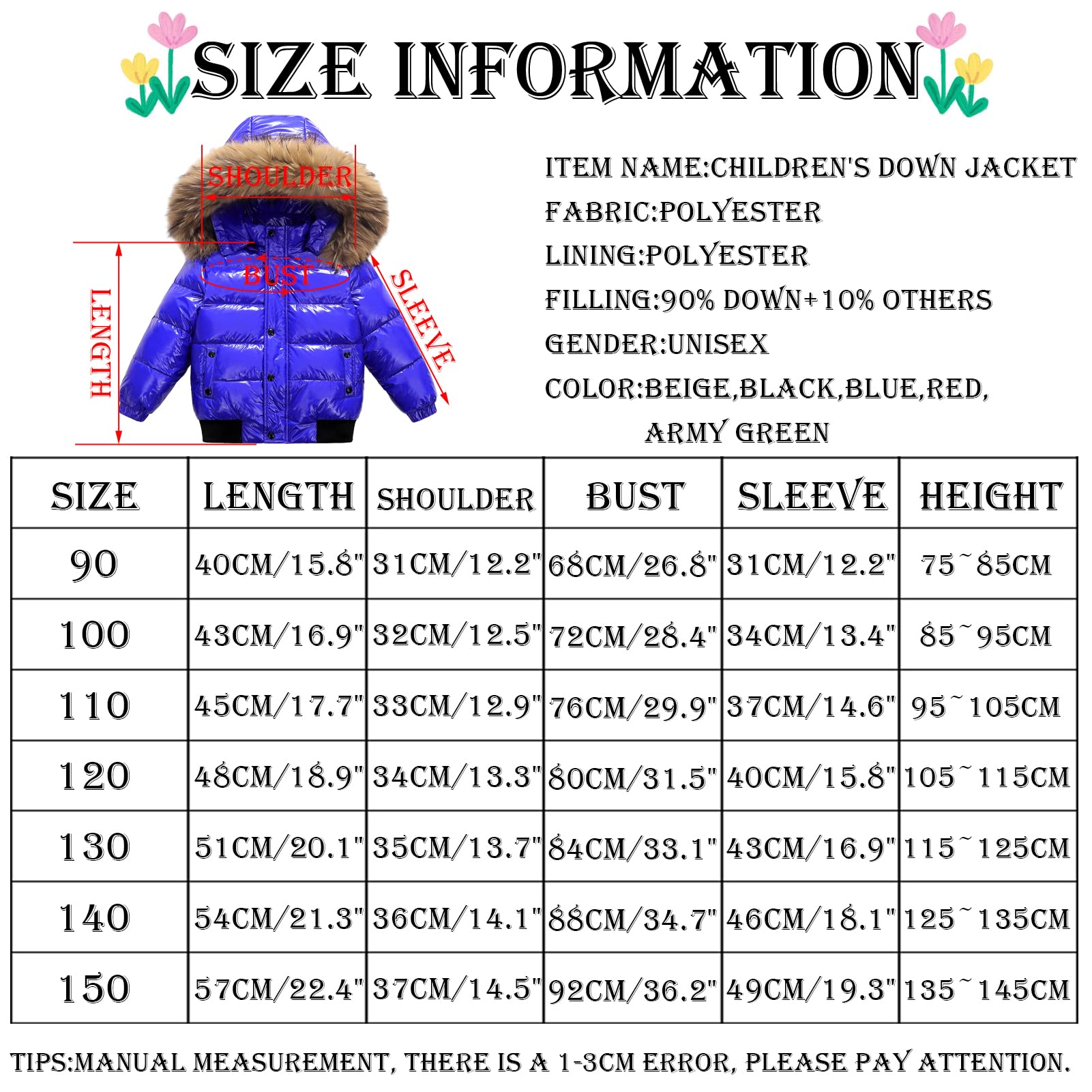 SIZE INFORMATION

SHOULDER
BUST
LENGTH
SLEEVE

ITEM NAME:CHILDREN'S DOWN JACKET
FABRIC:POLYESTER
LINING:POLYESTER
FILLING:90% DOWN+10% OTHERS
GENDER:UNISEX
COLOR:BEIGE,BLACK,BLUE,RED, ARMY GREEN

| SIZE | LENGTH | SHOULDER | BUST | SLEEVE | HEIGHT |
|---|---|---|---|---|---|
| 90 | 40CM/15.8" | 31CM/12.2" | 68CM/26.8" | 31CM/12.2" | 75~85CM |
| 100 | 43CM/16.9" | 32CM/12.5" | 72CM/28.4" | 34CM/13.4" | 85~95CM |
| 110 | 45CM/17.7" | 33CM/12.9" | 76CM/29.9" | 37CM/14.6" | 95~105CM |
| 120 | 48CM/18.9" | 34CM/13.3" | 80CM/31.5" | 40CM/15.8" | 105~115CM |
| 130 | 51CM/20.1" | 35CM/13.7" | 84CM/33.1" | 43CM/16.9" | 115~125CM |
| 140 | 54CM/21.3" | 36CM/14.1" | 88CM/34.7" | 46CM/18.1" | 125~135CM |
| 150 | 57CM/22.4" | 37CM/14.5" | 92CM/36.2" | 49CM/19.3" | 135~145CM |

TIPS:MANUAL MEASUREMENT, THERE IS A 1-3CM ERROR, PLEASE PAY ATTENTION.